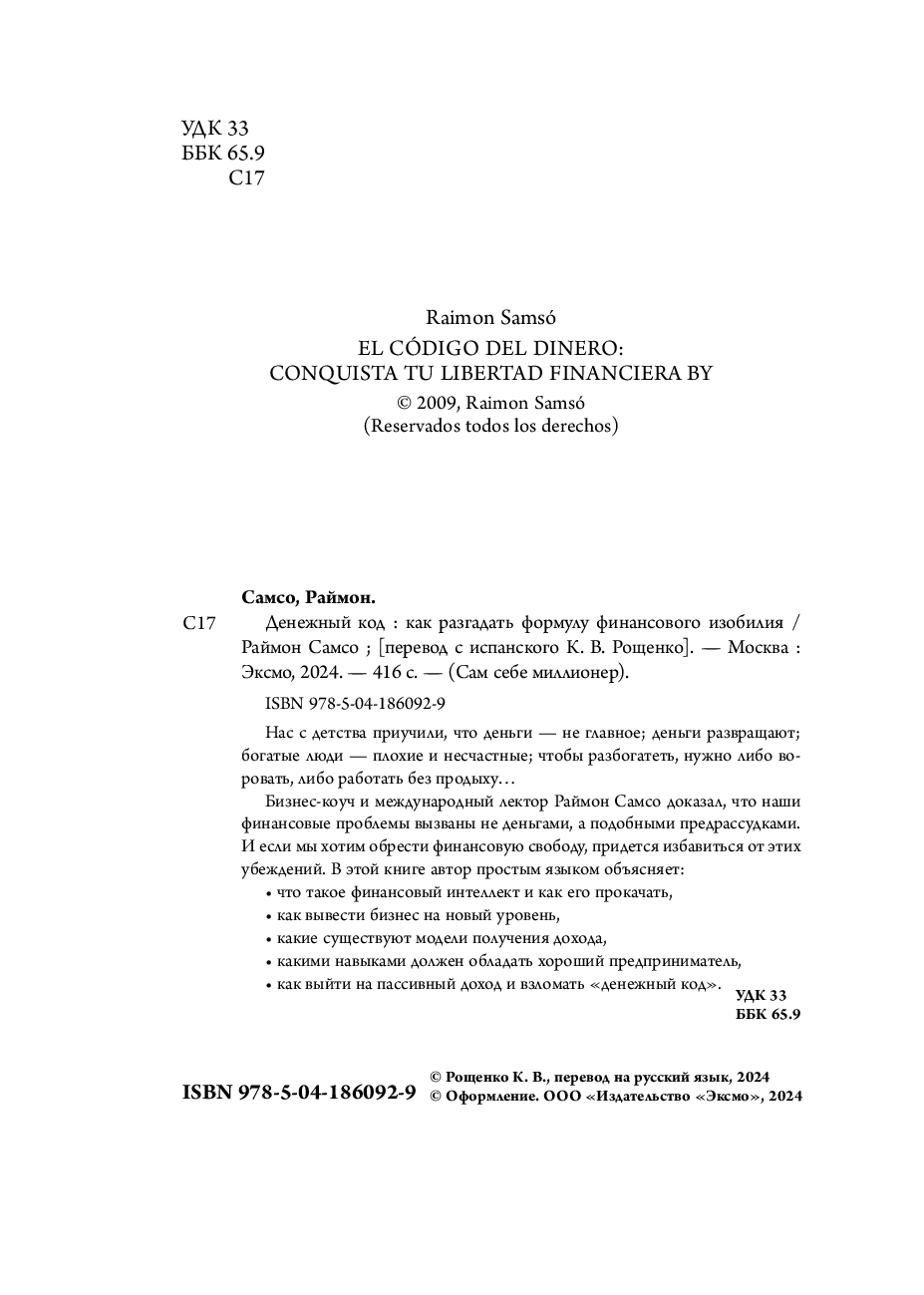 УДК 33
ББК 65.9
С17

Raimon Samsó
EL CÓDIGO DEL DINERO:
CONQUISTA TU LIBERTAD FINANCIERA BY
© 2009, Raimon Samsó
(Reservados todos los derechos)

Самсо, Раймон.

С17 Денежный код : как разгадать формулу финансового изобилия / Раймон Самсо ; [перевод с испанского К. В. Рощенко]. — Москва : Эксмо, 2024. — 416 с. — (Сам себе миллионер).

ISBN 978-5-04-186092-9

Нас с детства приучили, что деньги — не главное; деньги развращают; богатые люди — плохие и несчастные; чтобы разбогатеть, нужно либо воровать, либо работать без продыху…

Бизнес-коуч и международный лектор Раймон Самсо доказал, что наши финансовые проблемы вызваны не деньгами, а подобными предрассудками. И если мы хотим обрести финансовую свободу, придется избавиться от этих убеждений. В этой книге автор простым языком объясняет:
• что такое финансовый интеллект и как его прокачать,
• как вывести бизнес на новый уровень,
• какие существуют модели получения дохода,
• какими навыками должен обладать хороший предприниматель,
• как выйти на пассивный доход и взломать «денежный код».

УДК 33
ББК 65.9

ISBN 978-5-04-186092-9

© Рощенко К. В., перевод на русский язык, 2024
© Оформление. ООО «Издательство «Эксмо», 2024